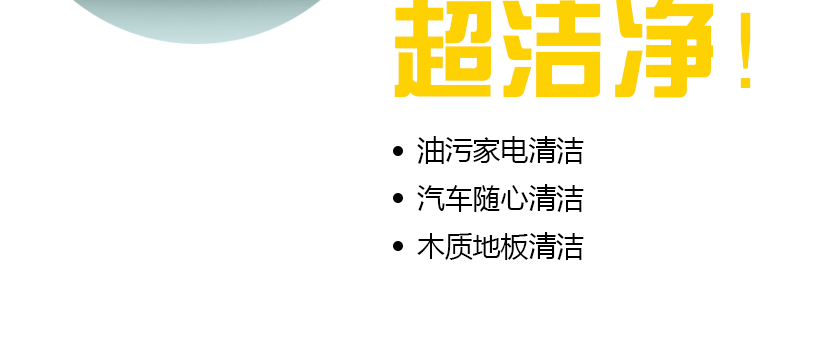 超洁净！

• 油污家电清洁
• 汽车随心清洁
• 木质地板清洁